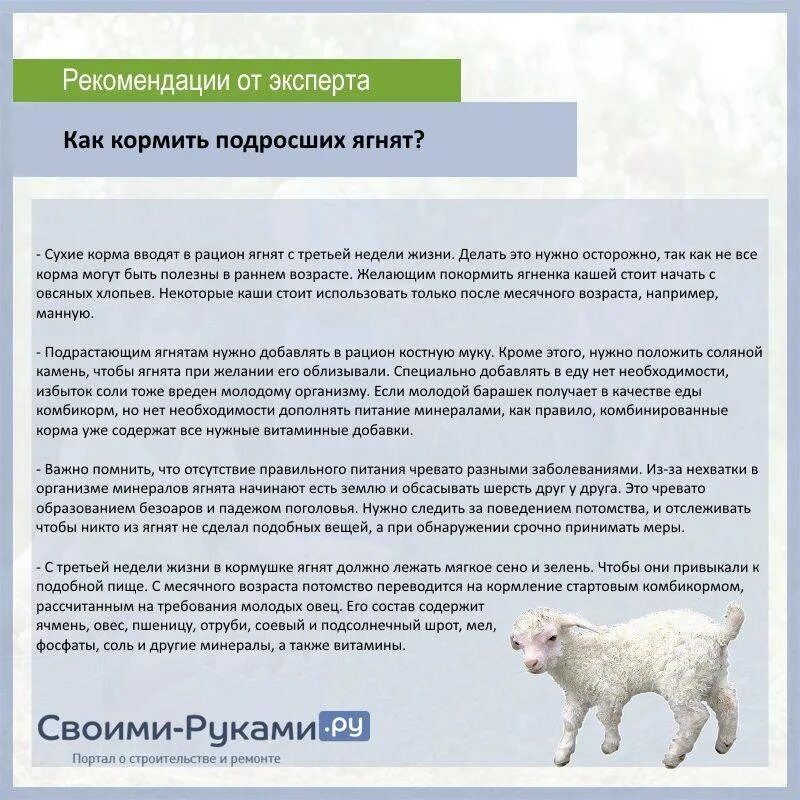 Рекомендации от эксперта

Как кормить подросших ягнят?

- Сухие корма вводят в рацион ягнят с третьей недели жизни. Делать это нужно осторожно, так как не все корма могут быть полезны в раннем возрасте. Желающим покормить ягненка кашей стоит начать с овсяных хлопьев. Некоторые каши стоит использовать только после месячного возраста, например, манную.

- Подрастающим ягнятам нужно добавлять в рацион костную муку. Кроме этого, нужно положить соляной камень, чтобы ягнята при желании его облизывали. Специально добавлять в еду нет необходимости, избыток соли тоже вреден молодому организму. Если молодой барашек получает в качестве еды комбикорм, но нет необходимости дополнять питание минералами, как правило, комбинированные корма уже содержат все нужные витаминные добавки.

- Важно помнить, что отсутствие правильного питания чревато разными заболеваниями. Из-за нехватки в организме минералов ягнята начинают есть землю и обсасывать шерсть друг у друга. Это чревато образованием безоаров и падежом поголовья. Нужно следить за поведением потомства, и отслеживать чтобы никто из ягнят не сделал подобных вещей, а при обнаружении срочно принимать меры.

- С третьей недели жизни в кормушке ягнят должно лежать мягкое сено и зелень. Чтобы они привыкали к подобной пище. С месячного возраста потомство переводится на кормление стартовым комбикормом, рассчитанным на требования молодых овец. Его состав содержит ячмень, овес, пшеницу, отруби, соевый и подсолнечный шрот, мел, фосфаты, соль и другие минералы, а также витамины.

Своими-Руками.ру
Портал о строительстве и ремонте